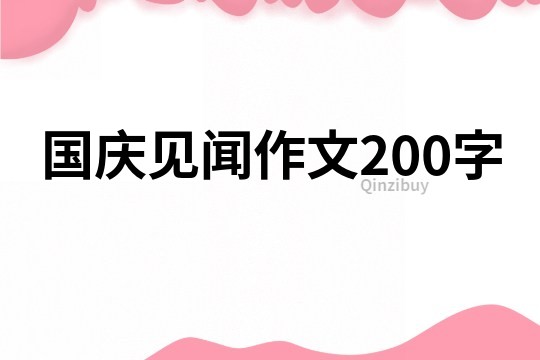 国庆见闻作文200字

Qinzibuy